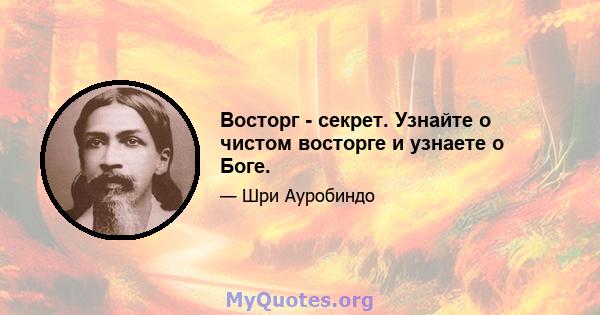 Восторг - секрет. Узнайте о чистом восторге и узнаете о Боге.

— Шри Ауробиндо

MyQuotes.org